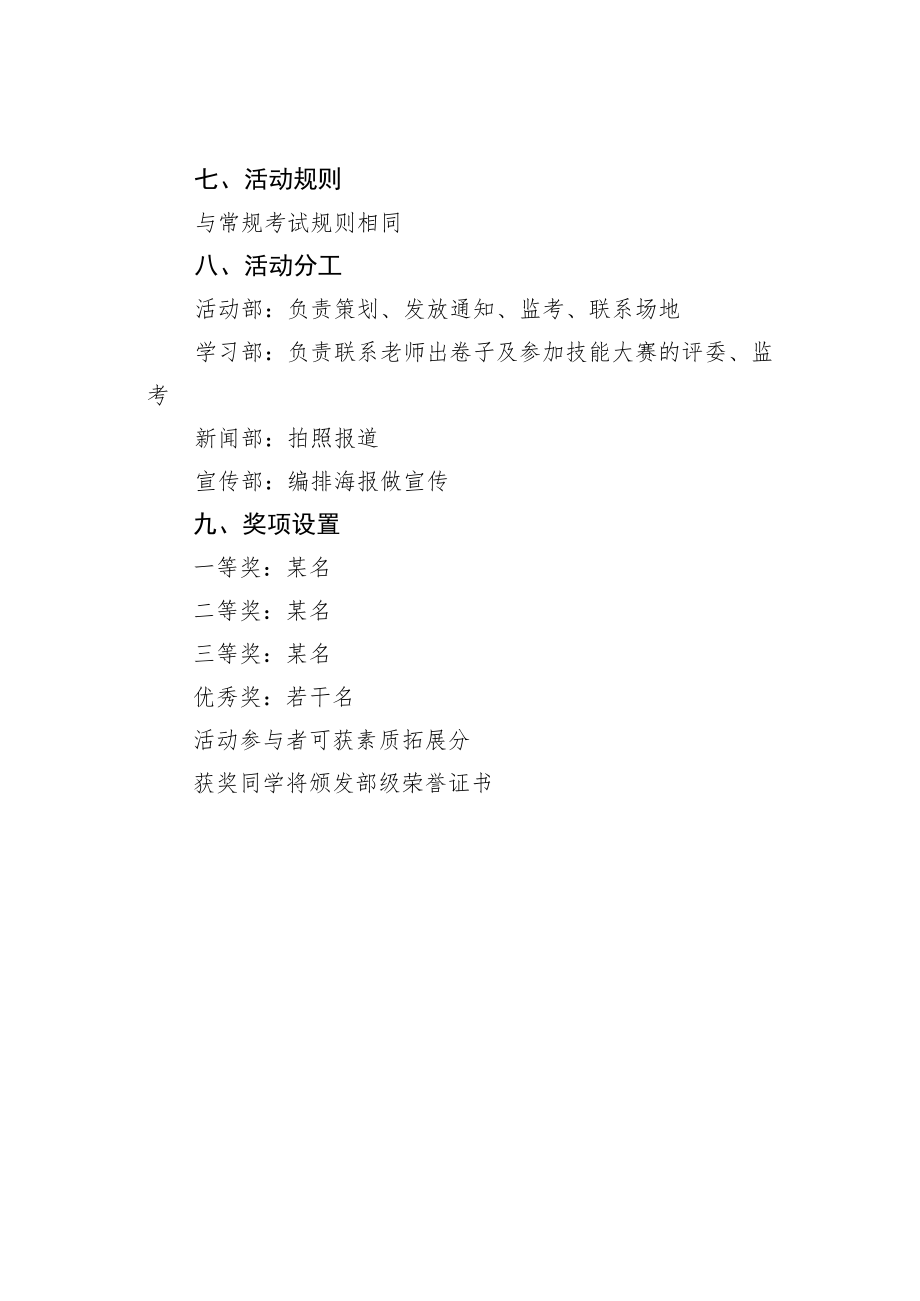 七、活动规则

与常规考试规则相同

八、活动分工

活动部：负责策划、发放通知、监考、联系场地

学习部：负责联系老师出卷子及参加技能大赛的评委、监考

新闻部：拍照报道

宣传部：编排海报做宣传

九、奖项设置

一等奖：某名

二等奖：某名

三等奖：某名

优秀奖：若干名

活动参与者可获素质拓展分

获奖同学将颁发部级荣誉证书